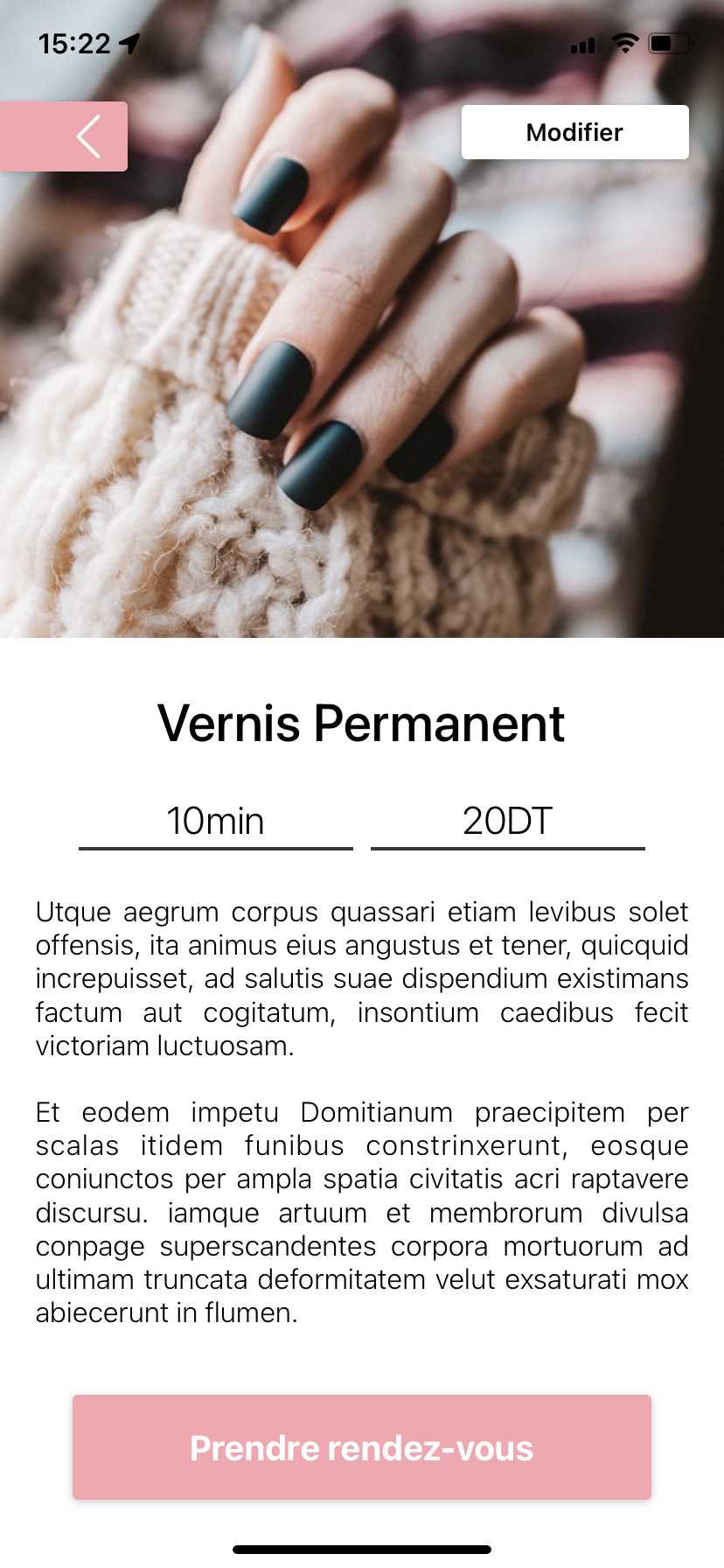 15:22

Modifier

Vernis Permanent

10min

20DT

Utque aegrum corpus quassari etiam levibus solet offensis, ita animus eius angustus et tener, quicquid increpuisset, ad salutis suae dispendium existimans factum aut cogitatum, insontium caedibus fecit victoriam luctuosam.

Et eodem impetu Domitianum praecipitem per scalas itidem funibus constrinxerunt, eosque coniunctos per ampla spatia civitatis acri raptavere discursu. iamque artuum et membrorum divulsa conpage superscandentes corpora mortuorum ad ultimam truncata deformitatem velut exsaturati mox abiecerunt in flumen.

Prendre rendez-vous